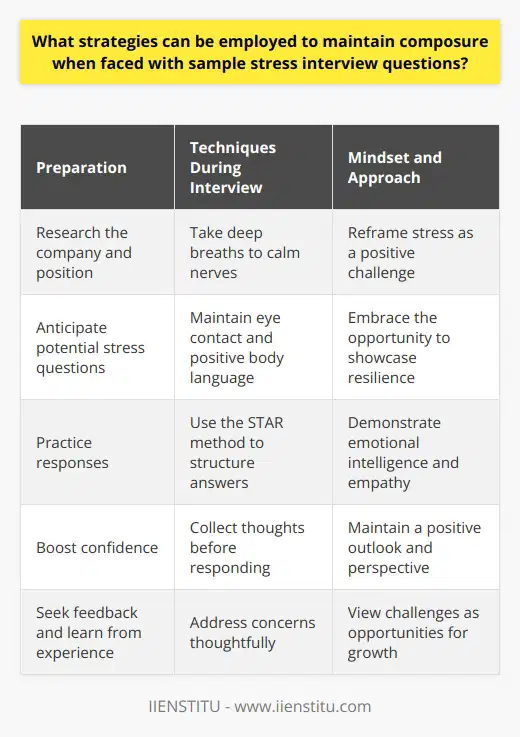 What strategies can be employed to maintain composure when faced with sample stress interview questions?

| Preparation | Techniques During Interview | Mindset and Approach |
|---|---|---|
| Research the company and position | Take deep breaths to calm nerves | Reframe stress as a positive challenge |
| Anticipate potential stress questions | Maintain eye contact and positive body language | Embrace the opportunity to showcase resilience |
| Practice responses | Use the STAR method to structure answers | Demonstrate emotional intelligence and empathy |
| Boost confidence | Collect thoughts before responding | Maintain a positive outlook and perspective |
| Seek feedback and learn from experience | Address concerns thoughtfully | View challenges as opportunities for growth |

IIENSTITU - www.iienstitu.com